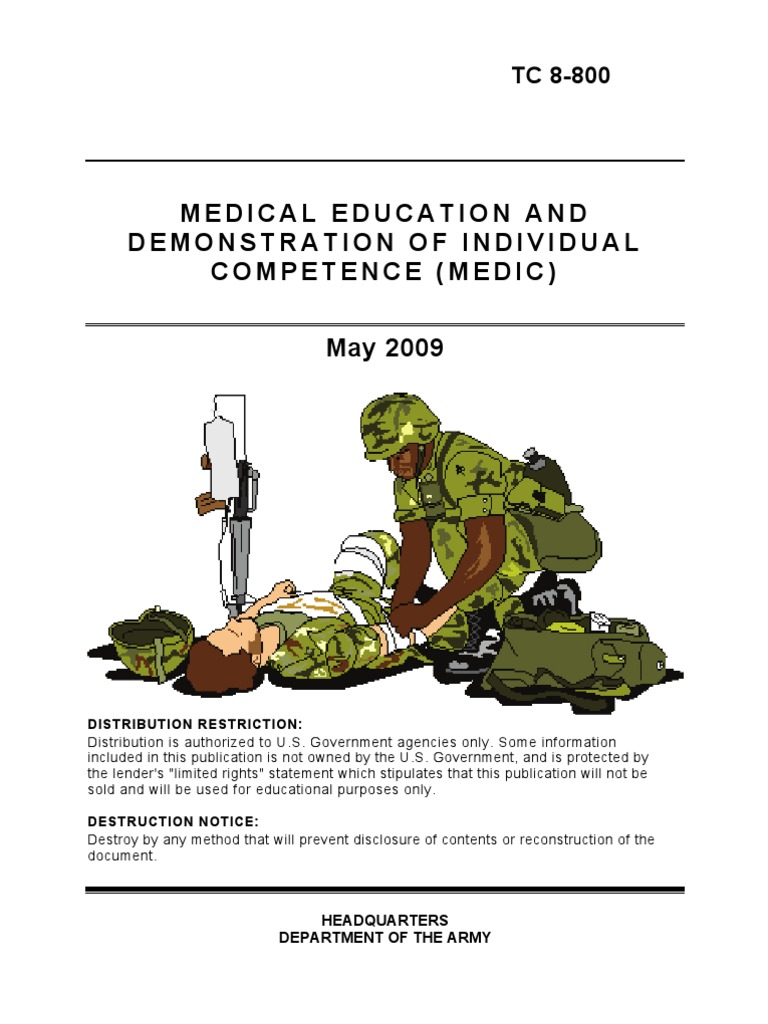 TC 8-800

MEDICAL EDUCATION AND DEMONSTRATION OF INDIVIDUAL COMPETENCE (MEDIC)

May 2009

DISTRIBUTION RESTRICTION:
Distribution is authorized to U.S. Government agencies only. Some information included in this publication is not owned by the U.S. Government, and is protected by the lender's "limited rights" statement which stipulates that this publication will not be sold and will be used for educational purposes only.

DESTRUCTION NOTICE:
Destroy by any method that will prevent disclosure of contents or reconstruction of the document.

HEADQUARTERS
DEPARTMENT OF THE ARMY